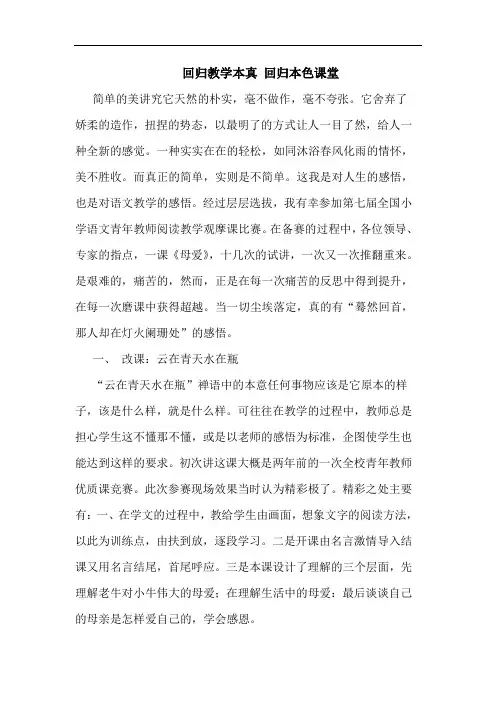 回归教学本真 回归本色课堂

简单的美讲究它天然的朴实，毫不做作，毫不夸张。它舍弃了娇柔的造作，扭捏的势态，以最明了的方式让人一目了然，给人一种全新的感觉。一种实实在在的轻松，如同沐浴春风化雨的情怀，美不胜收。而真正的简单，实则是不简单。这我是对人生的感悟，也是对语文教学的感悟。经过层层选拔，我有幸参加第七届全国小学语文青年教师阅读教学观摩课比赛。在备赛的过程中，各位领导、专家的指点，一课《母爱》，十几次的试讲，一次又一次推翻重来。是艰难的，痛苦的，然而，正是在每一次痛苦的反思中得到提升，在每一次磨课中获得超越。当一切尘埃落定，真的有“蓦然回首，那人却在灯火阑珊处”的感悟。

一、 改课：云在青天水在瓶

“云在青天水在瓶”禅语中的本意任何事物应该是它原本的样子，该是什么样，就是什么样。可往往在教学的过程中，教师总是担心学生这不懂那不懂，或是以老师的感悟为标准，企图使学生也能达到这样的要求。初次讲这课大概是两年前的一次全校青年教师优质课竞赛。此次参赛现场效果当时认为精彩极了。精彩之处主要有：一、在学文的过程中，教给学生由画面，想象文字的阅读方法，以此为训练点，由扶到放，逐段学习。二是开课由名言激情导入结课又用名言结尾，首尾呼应。三是本课设计了理解的三个层面，先理解老牛对小牛伟大的母爱；在理解生活中的母爱；最后谈谈自己的母亲是怎样爱自己的，学会感恩。